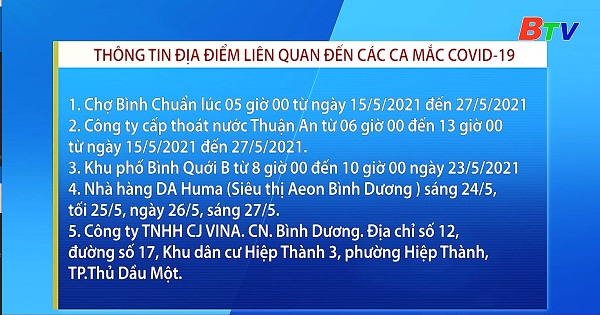 BTV

THÔNG TIN ĐỊA ĐIỂM LIÊN QUAN ĐẾN CÁC CA MẮC COVID-19

1. Chợ Bình Chuẩn lúc 05 giờ 00 từ ngày 15/5/2021 đến 27/5/2021
2. Công ty cấp thoát nước Thuận An từ 06 giờ 00 đến 13 giờ 00 từ ngày 15/5/2021 đến 27/5/2021.
3. Khu phố Bình Quới B từ 8 giờ 00 đến 10 giờ 00 ngày 23/5/2021
4. Nhà hàng DA Huma (Siêu thị Aeon Bình Dương ) sáng 24/5, tối 25/5, ngày 26/5, sáng 27/5.
5. Công ty TNHH CJ VINA. CN. Bình Dương. Địa chỉ số 12, đường số 17, Khu dân cư Hiệp Thành 3, phường Hiệp Thành, TP.Thủ Dầu Một.